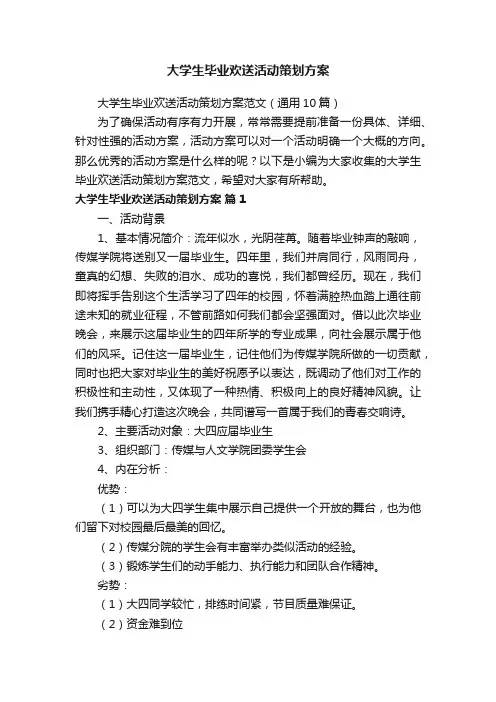 大学生毕业欢送活动策划方案

大学生毕业欢送活动策划方案范文（通用10篇）

为了确保活动有序有力开展，常常需要提前准备一份具体、详细、针对性强的活动方案，活动方案可以对一个活动明确一个大概的方向。那么优秀的活动方案是什么样的呢？以下是小编为大家收集的大学生毕业欢送活动策划方案范文，希望对大家有所帮助。

大学生毕业欢送活动策划方案 篇1

一、活动背景

1、基本情况简介：流年似水，光阴荏苒。随着毕业钟声的敲响，传媒学院将送别又一届毕业生。四年里，我们并肩同行，风雨同舟，童真的幻想、失败的泪水、成功的喜悦，我们都曾经历。现在，我们即将挥手告别这个生活学习了四年的校园，怀着满腔热血踏上通往前途未知的就业征程，不管前路如何我们都会坚强面对。借以此次毕业晚会，来展示这届毕业生的四年所学的专业成果，向社会展示属于他们的风采。记住这一届毕业生，记住他们为传媒学院所做的一切贡献，同时也把大家对毕业生的美好祝愿予以表达，既调动了他们对工作的积极性和主动性，又体现了一种热情、积极向上的良好精神风貌。让我们携手精心打造这次晚会，共同谱写一首属于我们的青春交响诗。

2、主要活动对象：大四应届毕业生

3、组织部门：传媒与人文学院团委学生会

4、内在分析：

优势：

（1）可以为大四学生集中展示自己提供一个开放的舞台，也为他们留下对校园最后最美的回忆。

（2）传媒分院的学生会有丰富举办类似活动的经验。

（3）锻炼学生们的动手能力、执行能力和团队合作精神。

劣势：

（1）大四同学较忙，排练时间紧，节目质量难保证。

（2）资金难到位